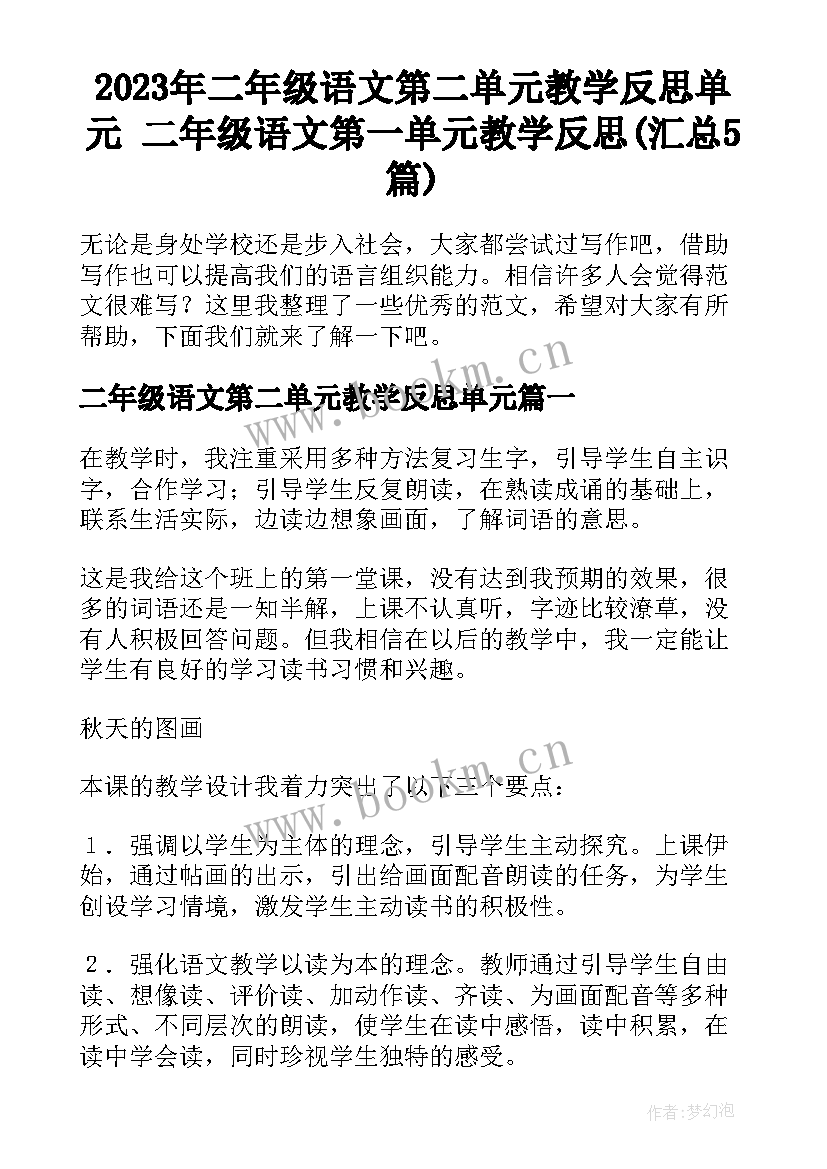 2023年二年级语文第二单元教学反思单元 二年级语文第一单元教学反思(汇总5篇)

无论是身处学校还是步入社会，大家都尝试过写作吧，借助写作也可以提高我们的语言组织能力。相信许多人会觉得范文很难写？这里我整理了一些优秀的范文，希望对大家有所帮助，下面我们就来了解一下吧。

www.bookm.cn

二年级语文第二单元教学反思单元篇一

在教学时，我注重采用多种方法复习生字，引导学生自主识字，合作学习；引导学生反复朗读，在熟读成诵的基础上，联系生活实际，边读边想象画面，了解词语的意思。

这是我给这个班上的第一堂课，没有达到我预期的效果，很多的词语还是一知半解，上课不认真听，字迹比较潦草，没有人积极回答问题。但我相信在以后的教学中，我一定能让学生有良好的学习读书习惯和兴趣。

秋天的图画

www.bookm.cn

本课的教学设计我着力突出了以下三个要点：

１．强调以学生为主体的理念，引导学生主动探究。上课伊始，通过帖画的出示，引出给画面配音朗读的任务，为学生创设学习情境，激发学生主动读书的积极性。

２．强化语文教学以读为本的理念。教师通过引导学生自由读、想像读、评价读、加动作读、齐读、为画面配音等多种形式、不同层次的朗读，使学生在读中感悟，读中积累，在读中学会读，同时珍视学生独特的感受。

作者：梦幻泡